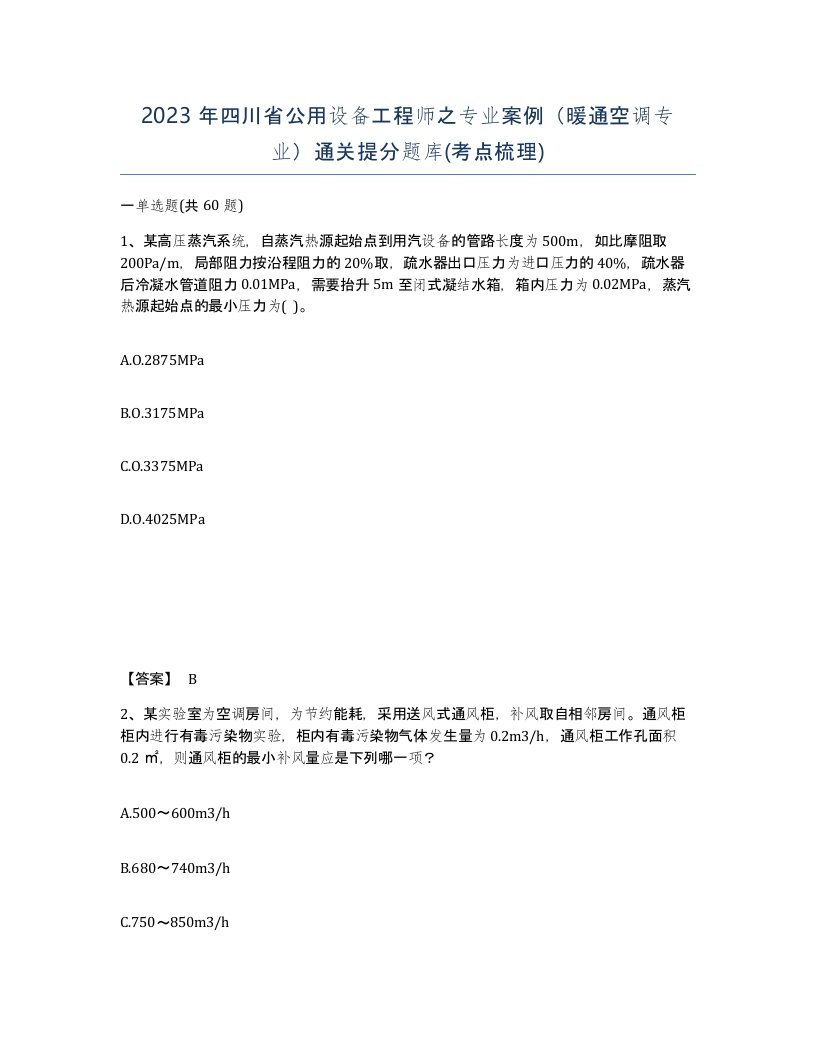 2023 年四川省公用设备工程师之专业案例（暖通空调专业）通关提分题库(考点梳理)

一单选题(共 60 题)

1、某高压蒸汽系统，自蒸汽热源起始点到用汽设备的管路长度为 500m，如比摩阻取 200Pa/m，局部阻力按沿程阻力的 20%取，疏水器出口压力为进口压力的 40%，疏水器后冷凝水管道阻力 0.01MPa，需要抬升 5m 至闭式凝结水箱，箱内压力为 0.02MPa，蒸汽热源起始点的最小压力为( )。

A.O.2875MPa

B.O.3175MPa

C.O.3375MPa

D.O.4025MPa

【答案】 B

2、某实验室为空调房间，为节约能耗，采用送风式通风柜，补风取自相邻房间。通风柜柜内进行有毒污染物实验，柜内有毒污染物气体发生量为 0.2m3/h，通风柜工作孔面积 0.2 ㎡，则通风柜的最小补风量应是下列哪一项？

A.500～600m3/h

B.680～740m3/h

C.750～850m3/h